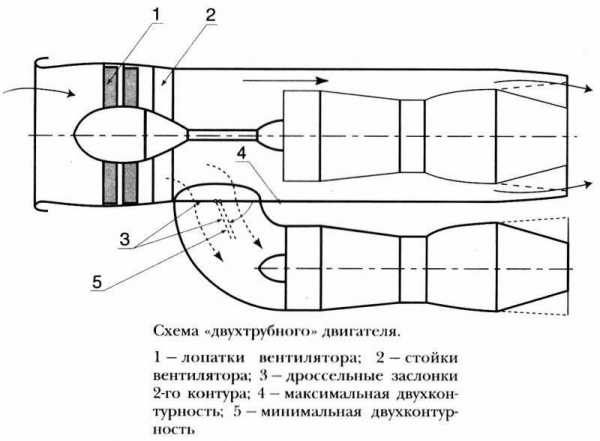 1
2
4
3
5

Схема «двухтрубного» двигателя.

1 – лопатки вентилятора; 2 – стойки вентилятора; 3 – дроссельные заслонки 2-го контура; 4 – максимальная двухконтурность; 5 – минимальная двухконтурность